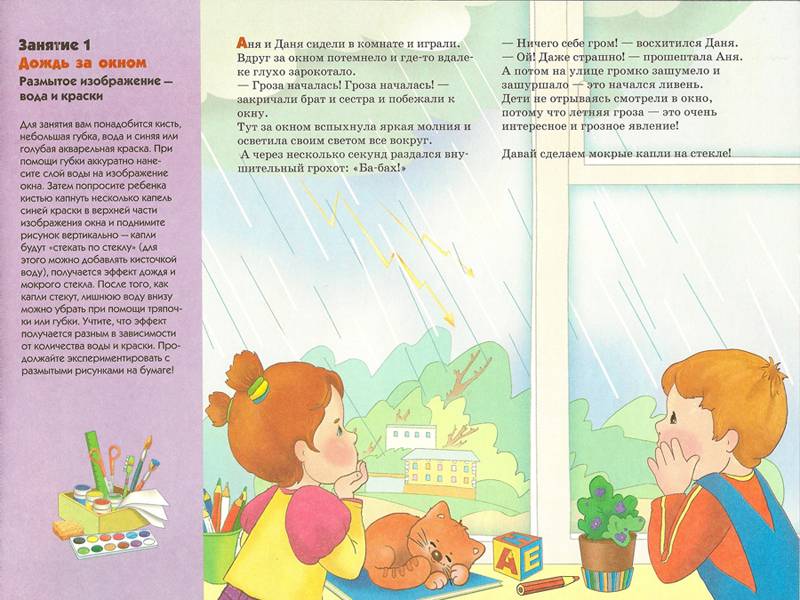 Занятие 1
Дождь за окном
Размытое изображение — вода и краски

Для занятия вам понадобится кисть, небольшая губка, вода и синяя или голубая акварельная краска. При помощи губки аккуратно нанесите слой воды на изображение окна. Затем попросите ребенка кистью капнуть несколько капель синей краски в верхней части изображения окна и поднимите рисунок вертикально — капли будут «стекать по стеклу» (для этого можно добавлять кисточкой воду), получается эффект дождя и мокрого стекла. После того, как капли стекут, лишнюю воду внизу можно убрать при помощи тряпочки или губки. Учтите, что эффект получается разным в зависимости от количества воды и краски. Продолжайте экспериментировать с размытыми рисунками на бумаге!

Аня и Даня сидели в комнате и играли. Вдруг за окном потемнело и где-то вдалеке глухо зарокотало.
— Гроза началась! Гроза началась! — закричали брат и сестра и побежали к окну.
Тут за окном вспыхнула яркая молния и осветила своим светом все вокруг.
А через несколько секунд раздался внушительный грохот: «Ба-бах!»

— Ничего себе гром! — восхитился Даня.
— Ой! Даже страшно! — прошептала Аня.
А потом на улице громко зашумело и зашуршало — это начался ливень.
Дети не отрываясь смотрели в окно, потому что летняя гроза — это очень интересное и грозное явление!

Давай сделаем мокрые капли на стекле!

А
Е